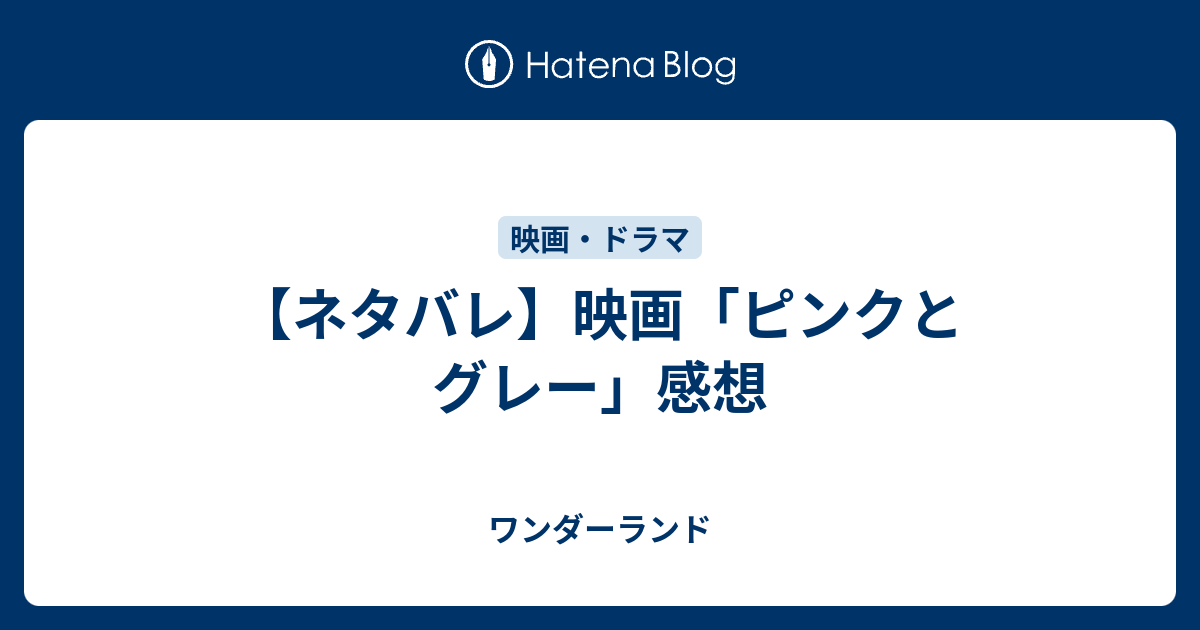 Hatena Blog

映画・ドラマ

【ネタバレ】映画「ピンクとグレー」感想

ワンダーランド